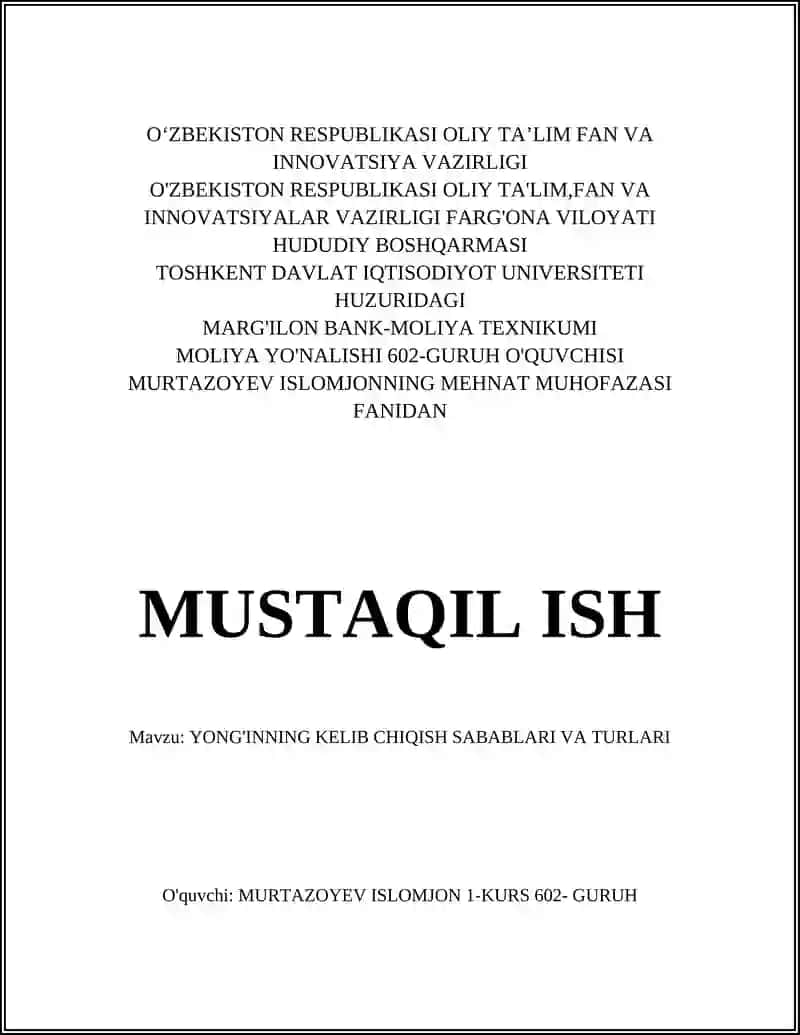 O‘ZBEKISTON RESPUBLIKASI OLIY TA’LIM FAN VA INNOVATSIYA VAZIRLIGI
O'ZBEKISTON RESPUBLIKASI OLIY TA'LIM,FAN VA INNOVATSIYALAR VAZIRLIGI FARG'ONA VILOYATI HUDUDIY BOSHQARMASI
TOSHKENT DAVLAT IQTISODIYOT UNIVERSITETI HUZURIDAGI
MARG'ILON BANK-MOLIYA TEXNIKUMI
MOLIYA YO'NALISHI 602-GURUH O'QUVCHISI
MURTAZOYEV ISLOMJONNING MEHNAT MUHOFAZASI FANIDAN

MUSTAQIL ISH

Mavzu: YONG'INNING KELIB CHIQISH SABABLARI VA TURLARI

O'quvchi: MURTAZOYEV ISLOMJON 1-KURS 602- GURUH